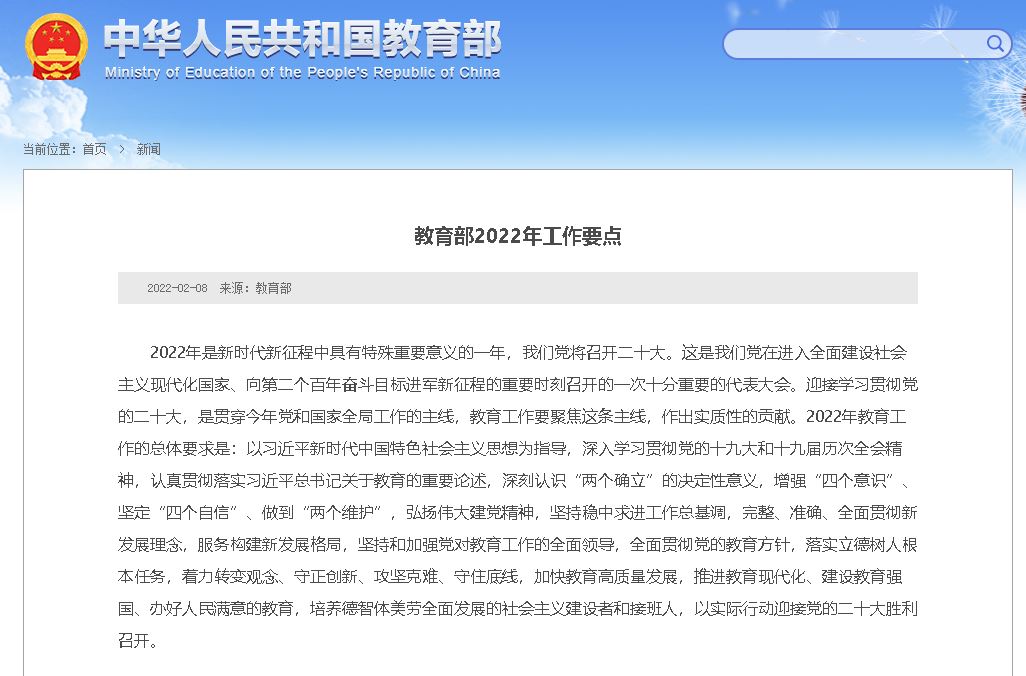 中华人民共和国教育部
Ministry of Education of the People's Republic of China

当前位置：首页 > 新闻

教育部2022年工作要点

2022-02-08 来源：教育部

2022年是新时代新征程中具有特殊重要意义的一年，我们党将召开二十大。这是我们党在进入全面建设社会主义现代化国家、向第二个百年奋斗目标进军新征程的重要时刻召开的一次十分重要的代表大会。迎接学习贯彻党的二十大，是贯穿今年党和国家全局工作的主线，教育工作要聚焦这条主线，作出实质性的贡献。2022年教育工作的总体要求是：以习近平新时代中国特色社会主义思想为指导，深入学习贯彻党的十九大和十九届历次全会精神，认真贯彻落实习近平总书记关于教育的重要论述，深刻认识“两个确立”的决定性意义，增强“四个意识”、坚定“四个自信”、做到“两个维护”，弘扬伟大建党精神，坚持稳中求进工作总基调，完整、准确、全面贯彻新发展理念，服务构建新发展格局，坚持和加强党对教育工作的全面领导，全面贯彻党的教育方针，落实立德树人根本任务，着力转变观念、守正创新、攻坚克难、守住底线，加快教育高质量发展，推进教育现代化、建设教育强国、办好人民满意的教育，培养德智体美劳全面发展的社会主义建设者和接班人，以实际行动迎接党的二十大胜利召开。